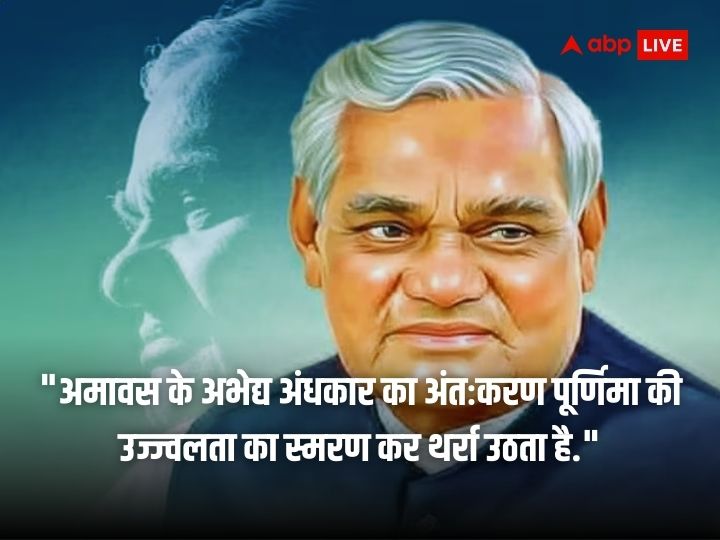 abp LIVE

"अमावस के अभेद्य अंधकार का अंत:करण पूर्णिमा की उज्ज्वलता का स्मरण कर थर्रा उठता है."